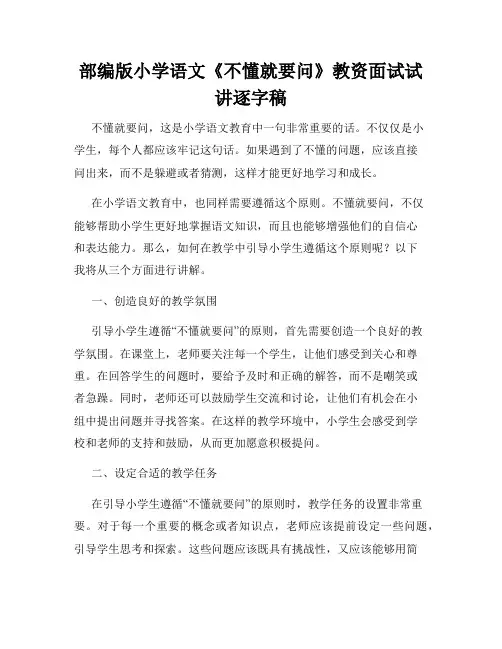 部编版小学语文《不懂就要问》教资面试试讲逐字稿

不懂就要问，这是小学语文教育中一句非常重要的话。不仅仅是小学生，每个人都应该牢记这句话。如果遇到了不懂的问题，应该直接问出来，而不是躲避或者猜测，这样才能更好地学习和成长。

在小学语文教育中，也同样需要遵循这个原则。不懂就要问，不仅能够帮助小学生更好地掌握语文知识，而且也能够增强他们的自信心和表达能力。那么，如何在教学中引导小学生遵循这个原则呢？以下我将从三个方面进行讲解。

一、创造良好的教学氛围

引导小学生遵循“不懂就要问”的原则，首先需要创造一个良好的教学氛围。在课堂上，老师要关注每一个学生，让他们感受到关心和尊重。在回答学生的问题时，要给予及时和正确的解答，而不是嘲笑或者急躁。同时，老师还可以鼓励学生交流和讨论，让他们有机会在小组中提出问题并寻找答案。在这样的教学环境中，小学生会感受到学校和老师的支持和鼓励，从而更加愿意积极提问。

二、设定合适的教学任务

在引导小学生遵循“不懂就要问”的原则时，教学任务的设置非常重要。对于每一个重要的概念或者知识点，老师应该提前设定一些问题，引导学生思考和探索。这些问题应该既具有挑战性，又应该能够用简